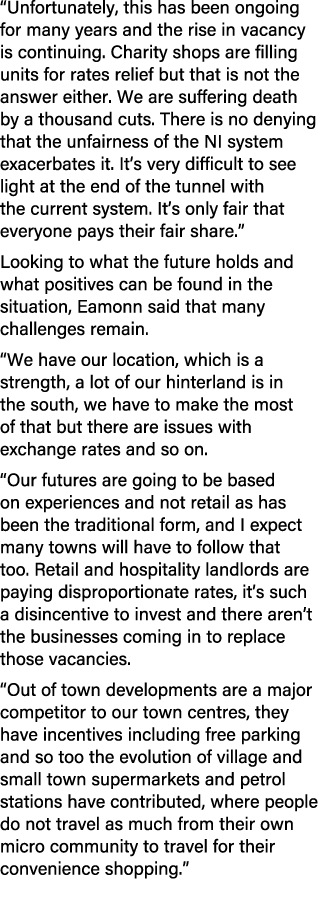 “Unfortunately, this has been ongoing for many years and the rise in vacancy is continuing. Charity shops are filling units for rates relief but that is not the answer either. We are suffering death by a thousand cuts. There is no denying that the unfairness of the NI system exacerbates it. It’s very difficult to see light at the end of the tunnel with the current system. It’s only fair that everyone pays their fair share.”

Looking to what the future holds and what positives can be found in the situation, Eamonn said that many challenges remain.

“We have our location, which is a strength, a lot of our hinterland is in the south, we have to make the most of that but there are issues with exchange rates and so on.

“Our futures are going to be based on experiences and not retail as has been the traditional form, and I expect many towns will have to follow that too. Retail and hospitality landlords are paying disproportionate rates, it’s such a disincentive to invest and there aren’t the businesses coming in to replace those vacancies.

“Out of town developments are a major competitor to our town centres, they have incentives including free parking and so too the evolution of village and small town supermarkets and petrol stations have contributed, where people do not travel as much from their own micro community to travel for their convenience shopping.”